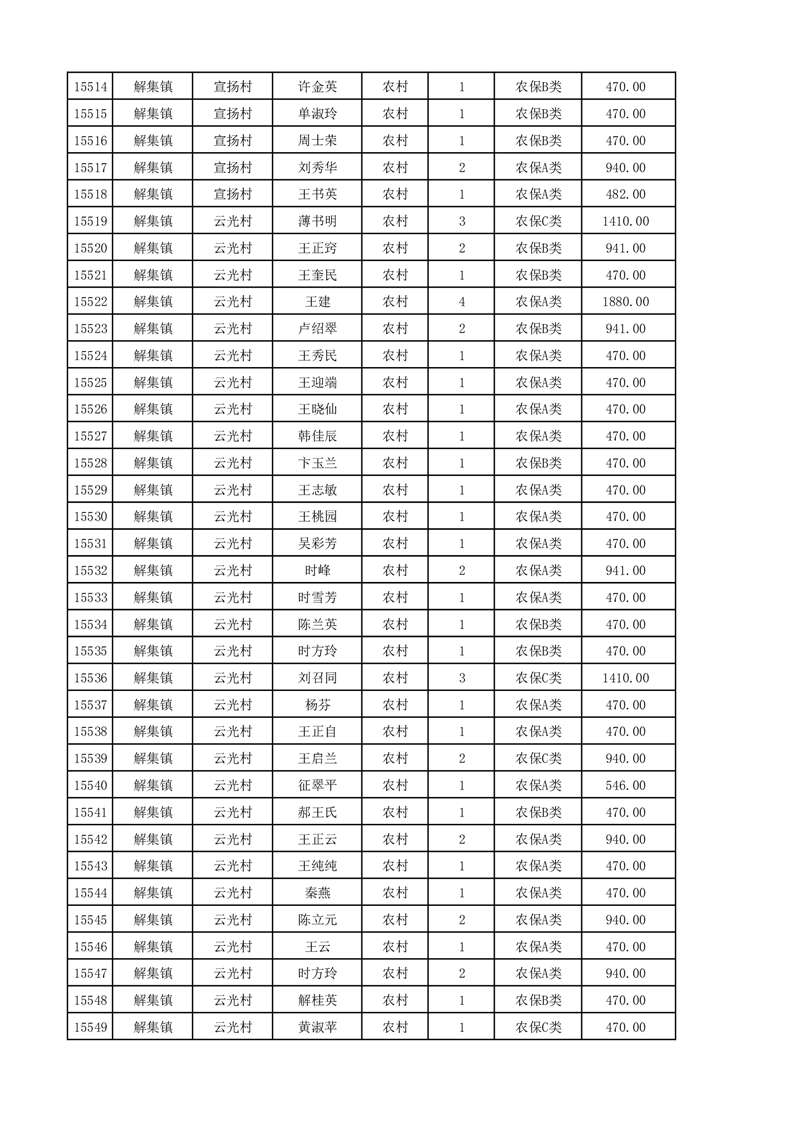 | 15514 | 解集镇 | 宣扬村 | 许金英 | 农村 | 1 | 农保B类 | 470.00 |
|---|---|---|---|---|---|---|---|
| 15515 | 解集镇 | 宣扬村 | 单淑玲 | 农村 | 1 | 农保B类 | 470.00 |
| 15516 | 解集镇 | 宣扬村 | 周士荣 | 农村 | 1 | 农保B类 | 470.00 |
| 15517 | 解集镇 | 宣扬村 | 刘秀华 | 农村 | 2 | 农保A类 | 940.00 |
| 15518 | 解集镇 | 宣扬村 | 王书英 | 农村 | 1 | 农保A类 | 482.00 |
| 15519 | 解集镇 | 云光村 | 薄书明 | 农村 | 3 | 农保C类 | 1410.00 |
| 15520 | 解集镇 | 云光村 | 王正窍 | 农村 | 2 | 农保B类 | 941.00 |
| 15521 | 解集镇 | 云光村 | 王奎民 | 农村 | 1 | 农保B类 | 470.00 |
| 15522 | 解集镇 | 云光村 | 王建 | 农村 | 4 | 农保A类 | 1880.00 |
| 15523 | 解集镇 | 云光村 | 卢绍翠 | 农村 | 2 | 农保B类 | 941.00 |
| 15524 | 解集镇 | 云光村 | 王秀民 | 农村 | 1 | 农保A类 | 470.00 |
| 15525 | 解集镇 | 云光村 | 王迎端 | 农村 | 1 | 农保A类 | 470.00 |
| 15526 | 解集镇 | 云光村 | 王晓仙 | 农村 | 1 | 农保A类 | 470.00 |
| 15527 | 解集镇 | 云光村 | 韩佳辰 | 农村 | 1 | 农保A类 | 470.00 |
| 15528 | 解集镇 | 云光村 | 卞玉兰 | 农村 | 1 | 农保B类 | 470.00 |
| 15529 | 解集镇 | 云光村 | 王志敏 | 农村 | 1 | 农保A类 | 470.00 |
| 15530 | 解集镇 | 云光村 | 王桃园 | 农村 | 1 | 农保A类 | 470.00 |
| 15531 | 解集镇 | 云光村 | 吴彩芳 | 农村 | 1 | 农保A类 | 470.00 |
| 15532 | 解集镇 | 云光村 | 时峰 | 农村 | 2 | 农保A类 | 941.00 |
| 15533 | 解集镇 | 云光村 | 时雪芳 | 农村 | 1 | 农保A类 | 470.00 |
| 15534 | 解集镇 | 云光村 | 陈兰英 | 农村 | 1 | 农保B类 | 470.00 |
| 15535 | 解集镇 | 云光村 | 时方玲 | 农村 | 1 | 农保B类 | 470.00 |
| 15536 | 解集镇 | 云光村 | 刘召同 | 农村 | 3 | 农保C类 | 1410.00 |
| 15537 | 解集镇 | 云光村 | 杨芬 | 农村 | 1 | 农保A类 | 470.00 |
| 15538 | 解集镇 | 云光村 | 王正自 | 农村 | 1 | 农保A类 | 470.00 |
| 15539 | 解集镇 | 云光村 | 王启兰 | 农村 | 2 | 农保C类 | 940.00 |
| 15540 | 解集镇 | 云光村 | 征翠平 | 农村 | 1 | 农保A类 | 546.00 |
| 15541 | 解集镇 | 云光村 | 郝王氏 | 农村 | 1 | 农保B类 | 470.00 |
| 15542 | 解集镇 | 云光村 | 王正云 | 农村 | 2 | 农保A类 | 940.00 |
| 15543 | 解集镇 | 云光村 | 王纯纯 | 农村 | 1 | 农保A类 | 470.00 |
| 15544 | 解集镇 | 云光村 | 秦燕 | 农村 | 1 | 农保A类 | 470.00 |
| 15545 | 解集镇 | 云光村 | 陈立元 | 农村 | 2 | 农保A类 | 940.00 |
| 15546 | 解集镇 | 云光村 | 王云 | 农村 | 1 | 农保A类 | 470.00 |
| 15547 | 解集镇 | 云光村 | 时方玲 | 农村 | 2 | 农保A类 | 940.00 |
| 15548 | 解集镇 | 云光村 | 解桂英 | 农村 | 1 | 农保B类 | 470.00 |
| 15549 | 解集镇 | 云光村 | 黄淑苹 | 农村 | 1 | 农保C类 | 470.00 |